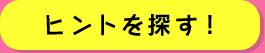 ヒントを探す！